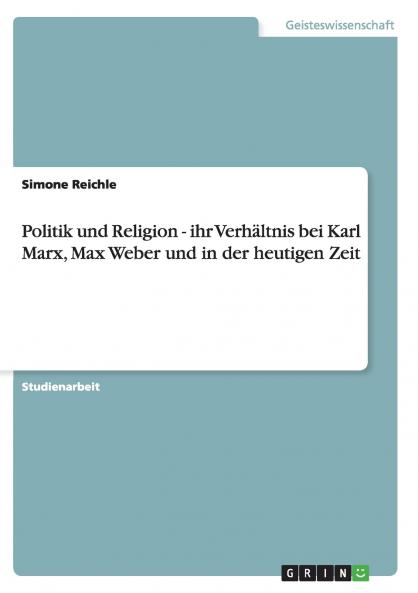 Geisteswissenschaft

Simone Reichle

Politik und Religion - ihr Verhältnis bei Karl Marx, Max Weber und in der heutigen Zeit

Studienarbeit

GRIN